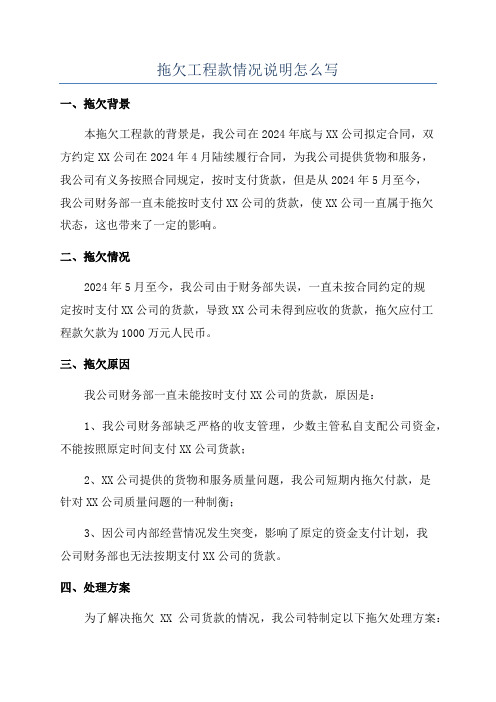 拖欠工程款情况说明怎么写

一、拖欠背景

本拖欠工程款的背景是，我公司在2024年底与XX公司拟定合同，双方约定XX公司在2024年4月陆续履行合同，为我公司提供货物和服务，我公司有义务按照合同规定，按时支付货款，但是从2024年5月至今，我公司财务部一直未能按时支付XX公司的货款，使XX公司一直属于拖欠状态，这也带来了一定的影响。

二、拖欠情况

2024年5月至今，我公司由于财务部失误，一直未按合同约定的规定按时支付XX公司的货款，导致XX公司未得到应收的货款，拖欠应付工程款欠款为1000万元人民币。

三、拖欠原因

我公司财务部一直未能按时支付XX公司的货款，原因是：

1、我公司财务部缺乏严格的收支管理，少数主管私自支配公司资金，不能按照原定时间支付XX公司货款；

2、XX公司提供的货物和服务质量问题，我公司短期内拖欠付款，是针对XX公司质量问题的一种制衡；

3、因公司内部经营情况发生突变，影响了原定的资金支付计划，我公司财务部也无法按期支付XX公司的货款。

四、处理方案

为了解决拖欠 XX 公司货款的情况，我公司特制定以下拖欠处理方案：